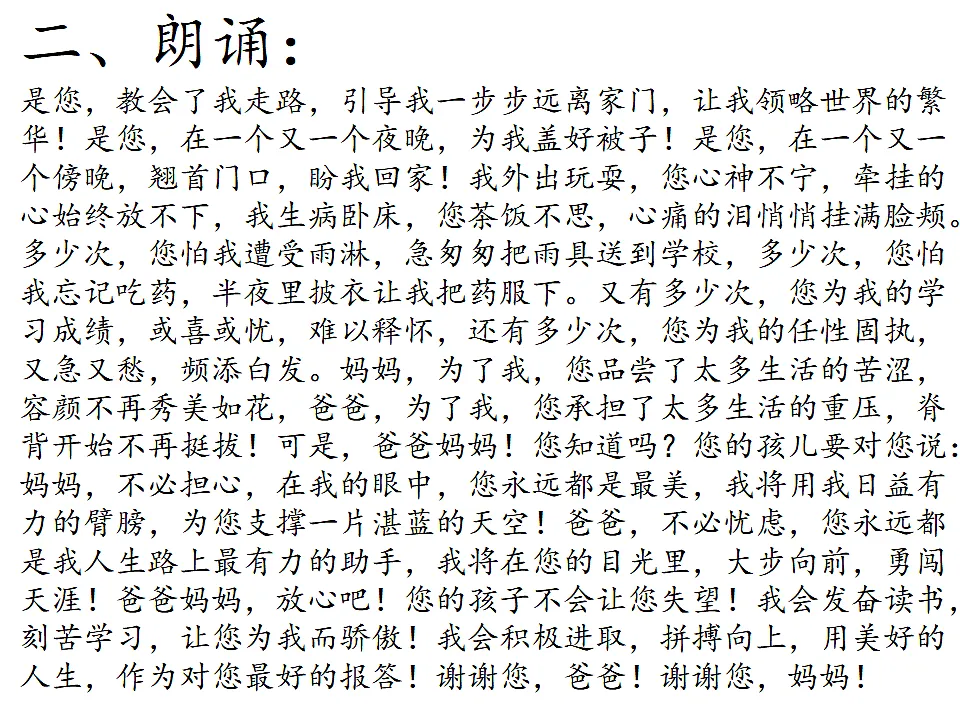 二、朗诵：

是您，教会了我走路，引导我一步步远离家门，让我领略世界的繁华！是您，在一个又一个夜晚，为我盖好被子！是您，在一个又一个傍晚，翘首门口，盼我回家！我外出玩耍，您心神不宁，牵挂的心始终放不下，我生病卧床，您茶饭不思，心痛的泪悄悄挂满脸颊。多少次，您怕我遭受雨淋，急匆匆把雨具送到学校，多少次，您怕我忘记吃药，半夜里披衣让我把药服下。又有多少次，您为我的学习成绩，或喜或忧，难以释怀，还有多少次，您为我的任性固执，又急又愁，频添白发。妈妈，为了我，您品尝了太多生活的苦涩，容颜不再秀美如花，爸爸，为了我，您承担了太多生活的重压，脊背开始不再挺拔！可是，爸爸妈妈！您知道吗？您的孩儿要对您说：妈妈，不必担心，在我的眼中，您永远都是最美，我将用我日益有力的臂膀，为您支撑一片湛蓝的天空！爸爸，不必忧虑，您永远都是我人生路上最有力的助手，我将在您的目光里，大步向前，勇闯天涯！爸爸妈妈，放心吧！您的孩子不会让您失望！我会发奋读书，刻苦学习，让您为我而骄傲！我会积极进取，拼搏向上，用美好的人生，作为对您最好的报答！谢谢您，爸爸！谢谢您，妈妈！